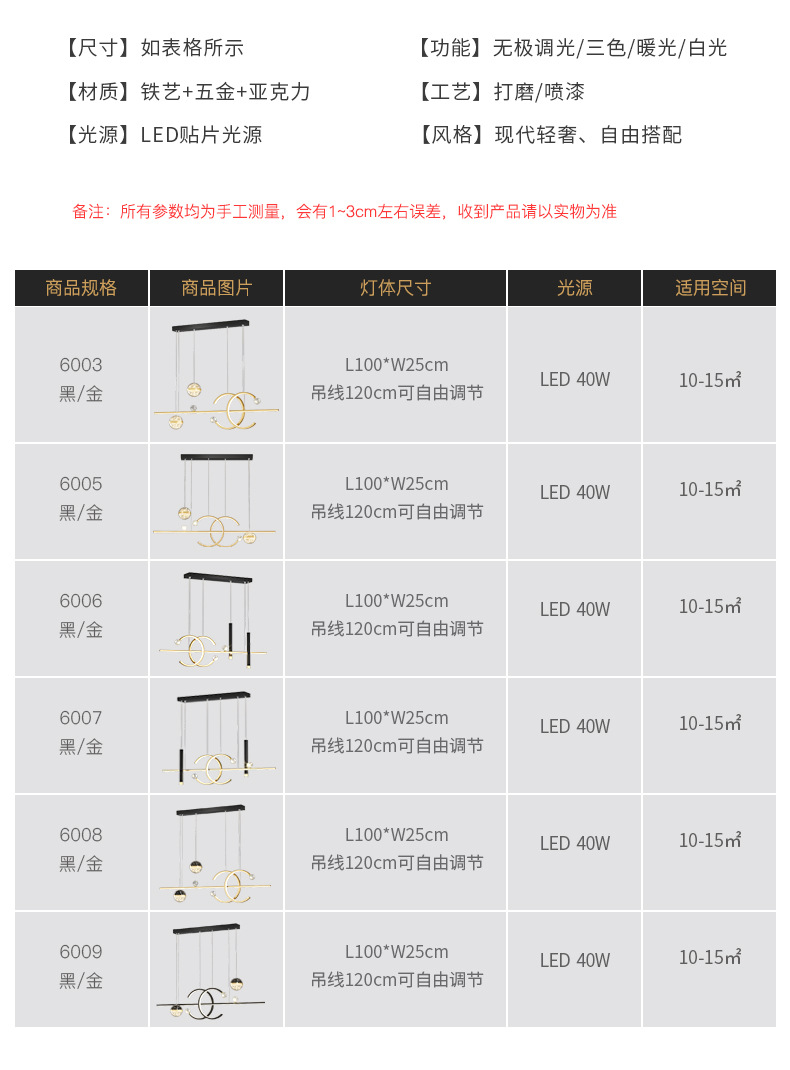 【尺寸】如表格所示
【材质】铁艺+五金+亚克力
【光源】LED贴片光源

【功能】无极调光/三色/暖光/白光
【工艺】打磨/喷漆
【风格】现代轻奢、自由搭配

备注：所有参数均为手工测量，会有1~3cm左右误差，收到产品请以实物为准

| 商品规格 | 商品图片 | 灯体尺寸 | 光源 | 适用空间 |
|---|---|---|---|---|
| 6003 黑/金 | | L100*W25cm 吊线120cm可自由调节 | LED 40W | 10-15㎡ |
| 6005 黑/金 | | L100*W25cm 吊线120cm可自由调节 | LED 40W | 10-15㎡ |
| 6006 黑/金 | | L100*W25cm 吊线120cm可自由调节 | LED 40W | 10-15㎡ |
| 6007 黑/金 | | L100*W25cm 吊线120cm可自由调节 | LED 40W | 10-15㎡ |
| 6008 黑/金 | | L100*W25cm 吊线120cm可自由调节 | LED 40W | 10-15㎡ |
| 6009 黑/金 | | L100*W25cm 吊线120cm可自由调节 | LED 40W | 10-15㎡ |